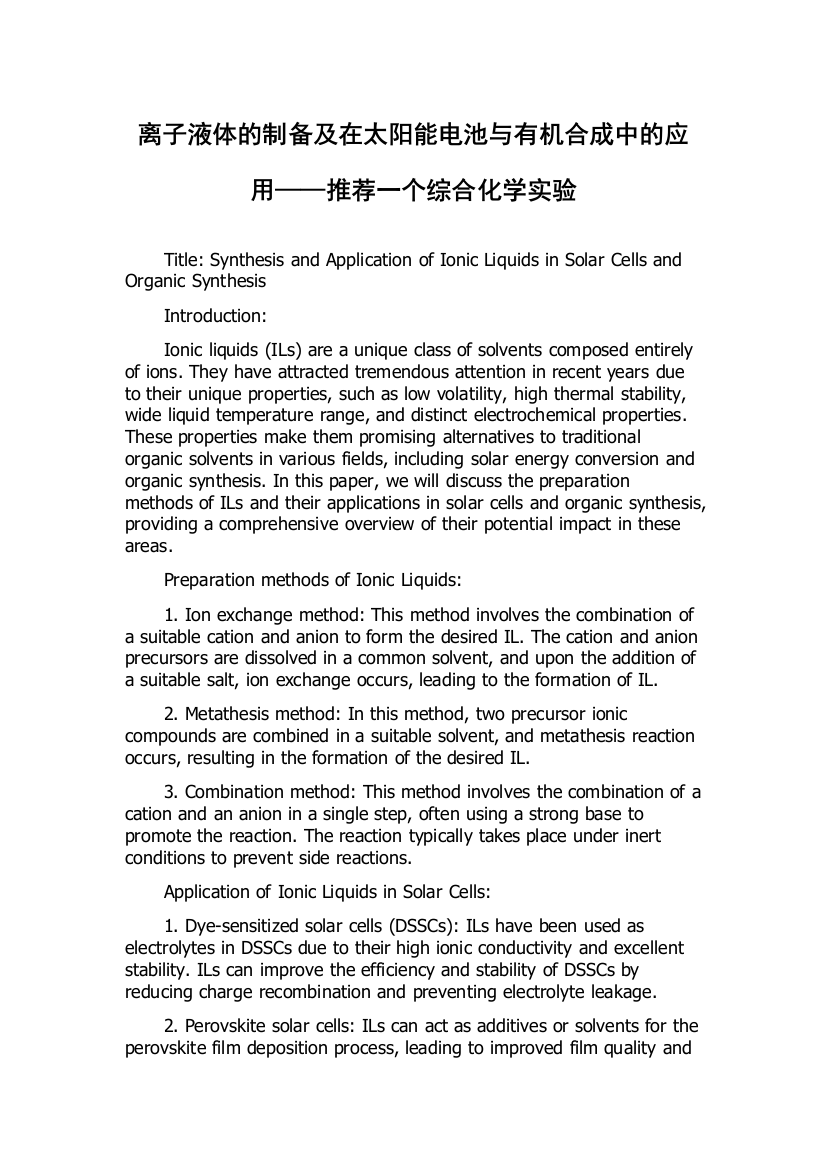 离子液体的制备及在太阳能电池与有机合成中的应用——推荐一个综合化学实验

Title: Synthesis and Application of Ionic Liquids in Solar Cells and Organic Synthesis

Introduction:

Ionic liquids (ILs) are a unique class of solvents composed entirely of ions. They have attracted tremendous attention in recent years due to their unique properties, such as low volatility, high thermal stability, wide liquid temperature range, and distinct electrochemical properties. These properties make them promising alternatives to traditional organic solvents in various fields, including solar energy conversion and organic synthesis. In this paper, we will discuss the preparation methods of ILs and their applications in solar cells and organic synthesis, providing a comprehensive overview of their potential impact in these areas.

Preparation methods of Ionic Liquids:

1. Ion exchange method: This method involves the combination of a suitable cation and anion to form the desired IL. The cation and anion precursors are dissolved in a common solvent, and upon the addition of a suitable salt, ion exchange occurs, leading to the formation of IL.

2. Metathesis method: In this method, two precursor ionic compounds are combined in a suitable solvent, and metathesis reaction occurs, resulting in the formation of the desired IL.

3. Combination method: This method involves the combination of a cation and an anion in a single step, often using a strong base to promote the reaction. The reaction typically takes place under inert conditions to prevent side reactions.

Application of Ionic Liquids in Solar Cells:

1. Dye-sensitized solar cells (DSSCs): ILs have been used as electrolytes in DSSCs due to their high ionic conductivity and excellent stability. ILs can improve the efficiency and stability of DSSCs by reducing charge recombination and preventing electrolyte leakage.

2. Perovskite solar cells: ILs can act as additives or solvents for the perovskite film deposition process, leading to improved film quality and